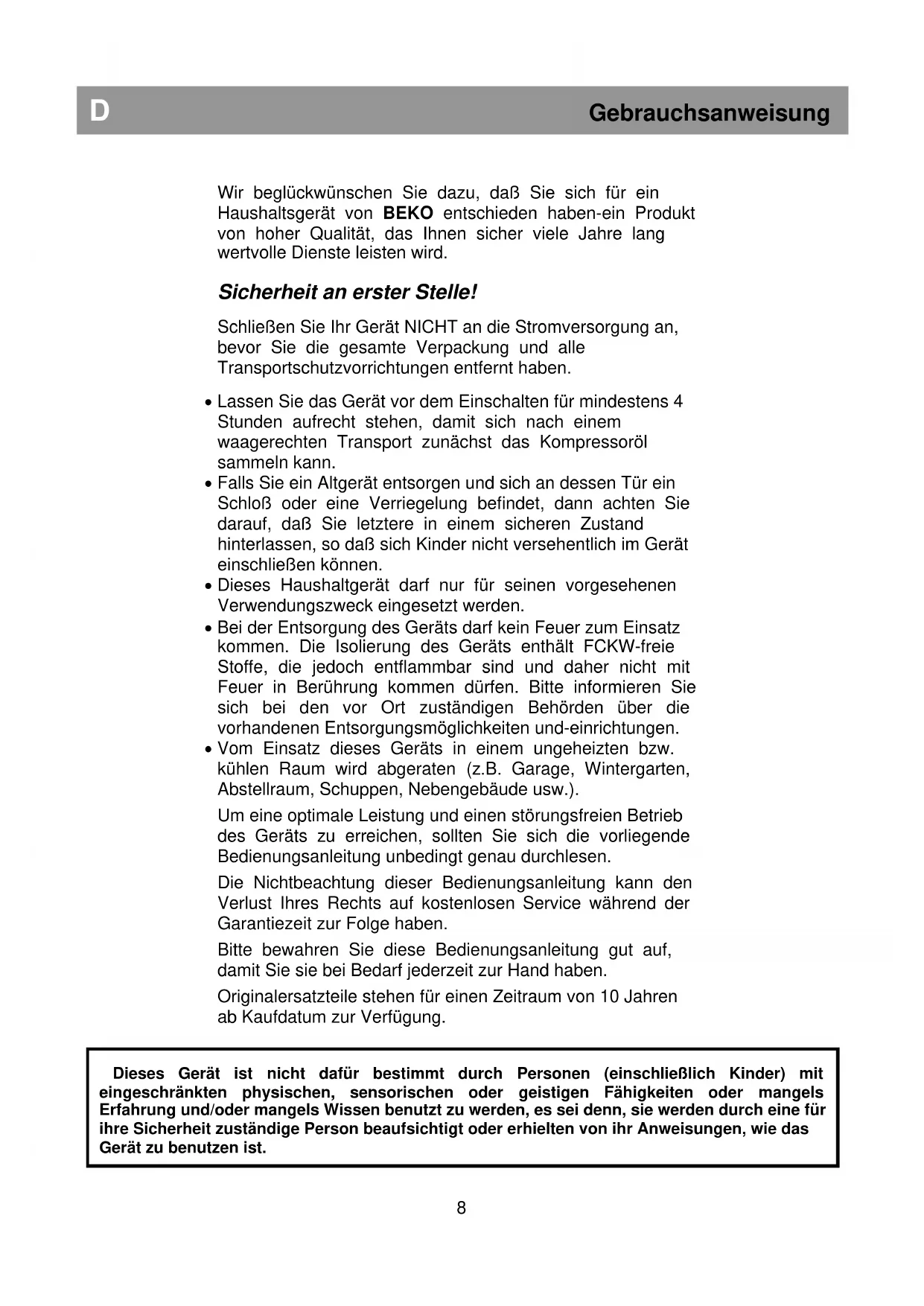 D Gebrauchsanweisung

Wir beglückwünschen Sie dazu, daß Sie sich für ein Haushaltsgerät von BEKO entschieden haben-ein Produkt von hoher Qualität, das Ihnen sicher viele Jahre lang wertvolle Dienste leisten wird.

Sicherheit an erster Stelle!

Schließen Sie Ihr Gerät NICHT an die Stromversorgung an, bevor Sie die gesamte Verpackung und alle Transportschutzvorrichtungen entfernt haben.

• Lassen Sie das Gerät vor dem Einschalten für mindestens 4 Stunden aufrecht stehen, damit sich nach einem waagerechten Transport zunächst das Kompressoröl sammeln kann.
• Falls Sie ein Altgerät entsorgen und sich an dessen Tür ein Schloß oder eine Verriegelung befindet, dann achten Sie darauf, daß Sie letztere in einem sicheren Zustand hinterlassen, so daß sich Kinder nicht versehentlich im Gerät einschließen können.
• Dieses Haushaltgerät darf nur für seinen vorgesehenen Verwendungszweck eingesetzt werden.
• Bei der Entsorgung des Geräts darf kein Feuer zum Einsatz kommen. Die Isolierung des Geräts enthält FCKW-freie Stoffe, die jedoch entflammbar sind und daher nicht mit Feuer in Berührung kommen dürfen. Bitte informieren Sie sich bei den vor Ort zuständigen Behörden über die vorhandenen Entsorgungsmöglichkeiten und-einrichtungen.
• Vom Einsatz dieses Geräts in einem ungeheizten bzw. kühlen Raum wird abgeraten (z.B. Garage, Wintergarten, Abstellraum, Schuppen, Nebengebäude usw.).

Um eine optimale Leistung und einen störungsfreien Betrieb des Geräts zu erreichen, sollten Sie sich die vorliegende Bedienungsanleitung unbedingt genau durchlesen.

Die Nichtbeachtung dieser Bedienungsanleitung kann den Verlust Ihres Rechts auf kostenlosen Service während der Garantiezeit zur Folge haben.

Bitte bewahren Sie diese Bedienungsanleitung gut auf, damit Sie sie bei Bedarf jederzeit zur Hand haben.

Originalersatzteile stehen für einen Zeitraum von 10 Jahren ab Kaufdatum zur Verfügung.

Dieses Gerät ist nicht dafür bestimmt durch Personen (einschließlich Kinder) mit eingeschränkten physischen, sensorischen oder geistigen Fähigkeiten oder mangels Erfahrung und/oder mangels Wissen benutzt zu werden, es sei denn, sie werden durch eine für ihre Sicherheit zuständige Person beaufsichtigt oder erhielten von ihr Anweisungen, wie das Gerät zu benutzen ist.

8